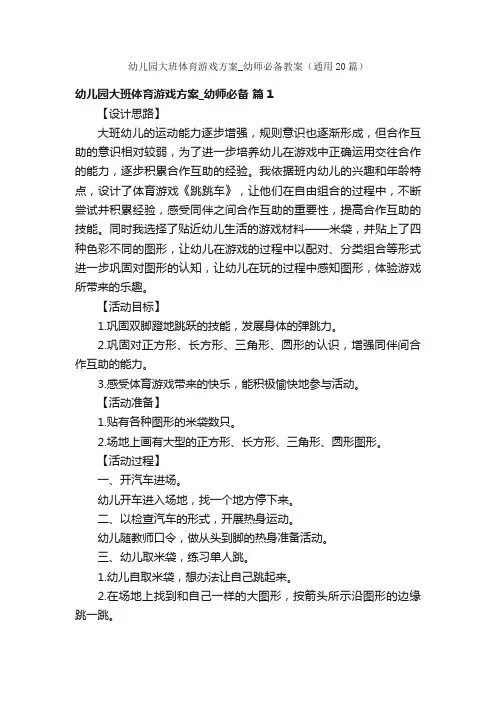 幼儿园大班体育游戏方案_幼师必备教案（通用20篇）

幼儿园大班体育游戏方案_幼师必备 篇1

【设计思路】

大班幼儿的运动能力逐步增强，规则意识也逐渐形成，但合作互助的意识相对较弱，为了进一步培养幼儿在游戏中正确运用交往合作的能力，逐步积累合作互助的经验。我依据班内幼儿的兴趣和年龄特点，设计了体育游戏《跳跳车》，让他们在自由组合的过程中，不断尝试并积累经验，感受同伴之间合作互助的重要性，提高合作互助的技能。同时我选择了贴近幼儿生活的游戏材料——米袋，并贴上了四种色彩不同的图形，让幼儿在游戏的过程中以配对、分类组合等形式进一步巩固对图形的认知，让幼儿在玩的过程中感知图形，体验游戏所带来的乐趣。

【活动目标】

1.巩固双脚蹬地跳跃的技能，发展身体的弹跳力。

2.巩固对正方形、长方形、三角形、圆形的认识，增强同伴间合作互助的能力。

3.感受体育游戏带来的快乐，能积极愉快地参与活动。

【活动准备】

1.贴有各种图形的米袋数只。

2.场地上画有大型的正方形、长方形、三角形、圆形图形。

【活动过程】

一、开汽车进场。

幼儿开车进入场地，找一个地方停下来。

二、以检查汽车的形式，开展热身运动。

幼儿随教师口令，做从头到脚的热身准备活动。

三、幼儿取米袋，练习单人跳。

1.幼儿自取米袋，想办法让自己跳起来。

2.在场地上找到和自己一样的大图形，按箭头所示沿图形的边缘跳一跳。